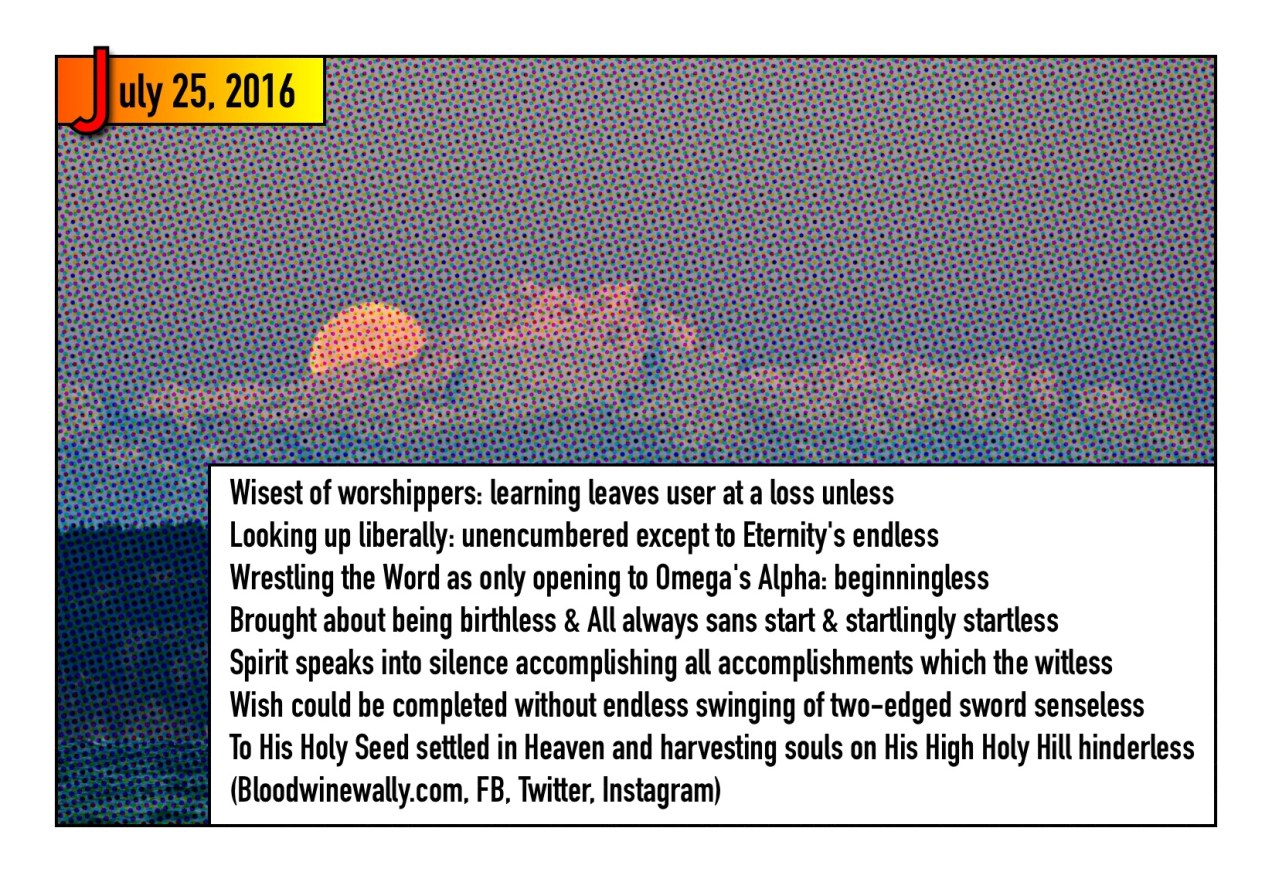 July 25, 2016

Wisest of worshippers: learning leaves user at a loss unless
Looking up liberally: unencumbered except to Eternity's endless
Wrestling the Word as only opening to Omega's Alpha: beginningless
Brought about being birthless & All always sans start & startlingly startless
Spirit speaks into silence accomplishing all accomplishments which the witless
Wish could be completed without endless swinging of two-edged sword senseless
To His Holy Seed settled in Heaven and harvesting souls on His High Holy Hill hinderless
(Bloodwinewally.com, FB, Twitter, Instagram)